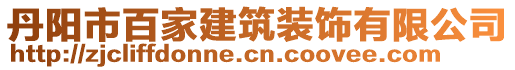 丹阳市百家建筑装饰有限公司
http://zjcliffdonne.cn.coovee.com